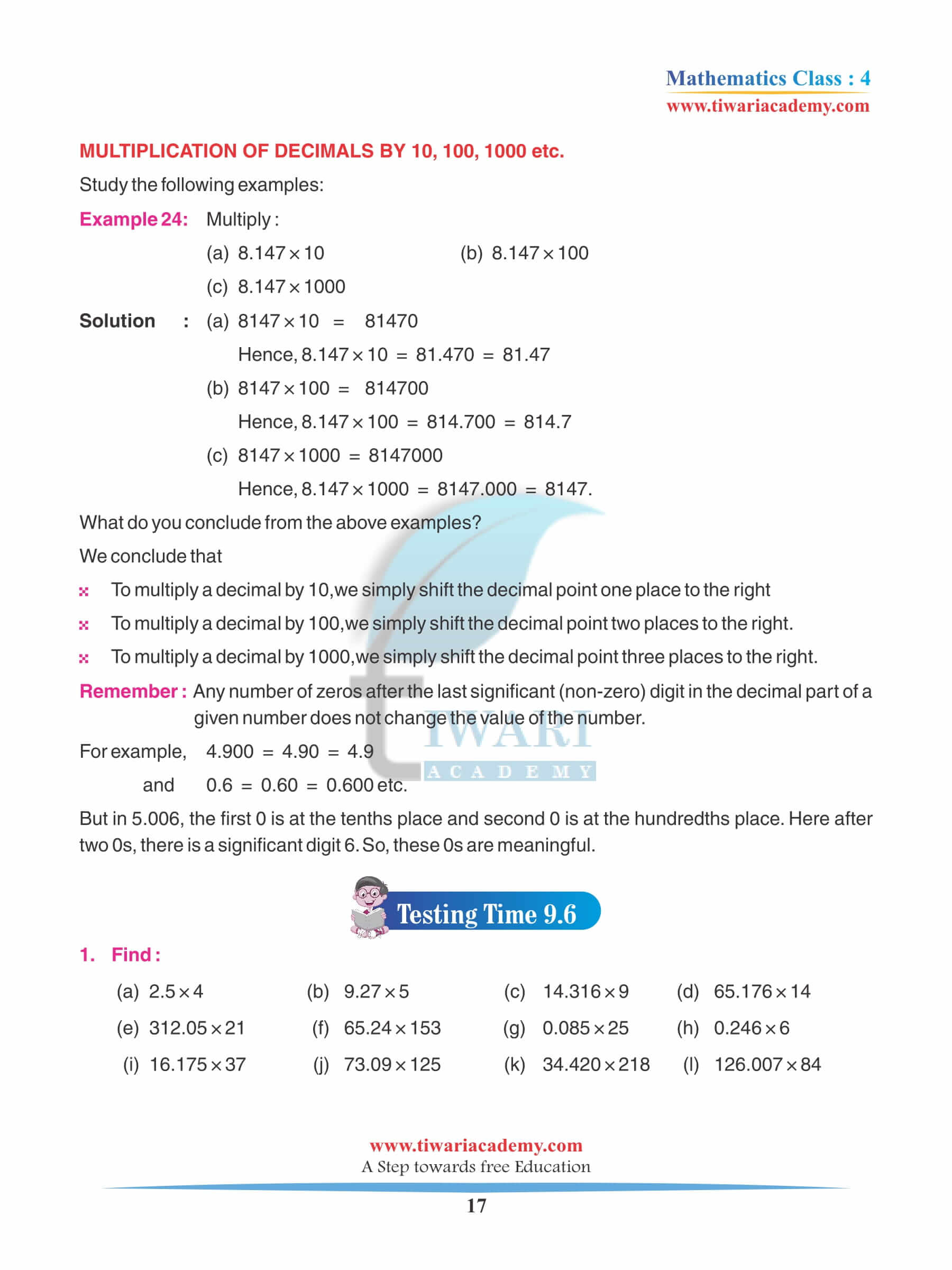 Mathematics Class : 4
www.tiwariacademy.com

MULTIPLICATION OF DECIMALS BY 10, 100, 1000 etc.

Study the following examples:

Example 24: Multiply :

(a) $8.147 \times 10$ (b) $8.147 \times 100$

(c) $8.147 \times 1000$

Solution : (a) $8147 \times 10 = 81470$

Hence, $8.147 \times 10 = 81.470 = 81.47$

(b) $8147 \times 100 = 814700$

Hence, $8.147 \times 100 = 814.700 = 814.7$

(c) $8147 \times 1000 = 8147000$

Hence, $8.147 \times 1000 = 8147.000 = 8147.$

What do you conclude from the above examples?

We conclude that

To multiply a decimal by 10,we simply shift the decimal point one place to the right

To multiply a decimal by 100,we simply shift the decimal point two places to the right.

To multiply a decimal by 1000,we simply shift the decimal point three places to the right.

Remember : Any number of zeros after the last significant (non-zero) digit in the decimal part of a given number does not change the value of the number.

For example, $4.900 = 4.90 = 4.9$

and $0.6 = 0.60 = 0.600$ etc.

But in 5.006, the first 0 is at the tenths place and second 0 is at the hundredths place. Here after two 0s, there is a significant digit 6. So, these 0s are meaningful.

TIWARI ACADEMY

Testing Time 9.6

1. Find :

(a) $2.5 \times 4$ (b) $9.27 \times 5$ (c) $14.316 \times 9$ (d) $65.176 \times 14$

(e) $312.05 \times 21$ (f) $65.24 \times 153$ (g) $0.085 \times 25$ (h) $0.246 \times 6$

(i) $16.175 \times 37$ (j) $73.09 \times 125$ (k) $34.420 \times 218$ (l) $126.007 \times 84$

www.tiwariacademy.com
A Step towards free Education

17